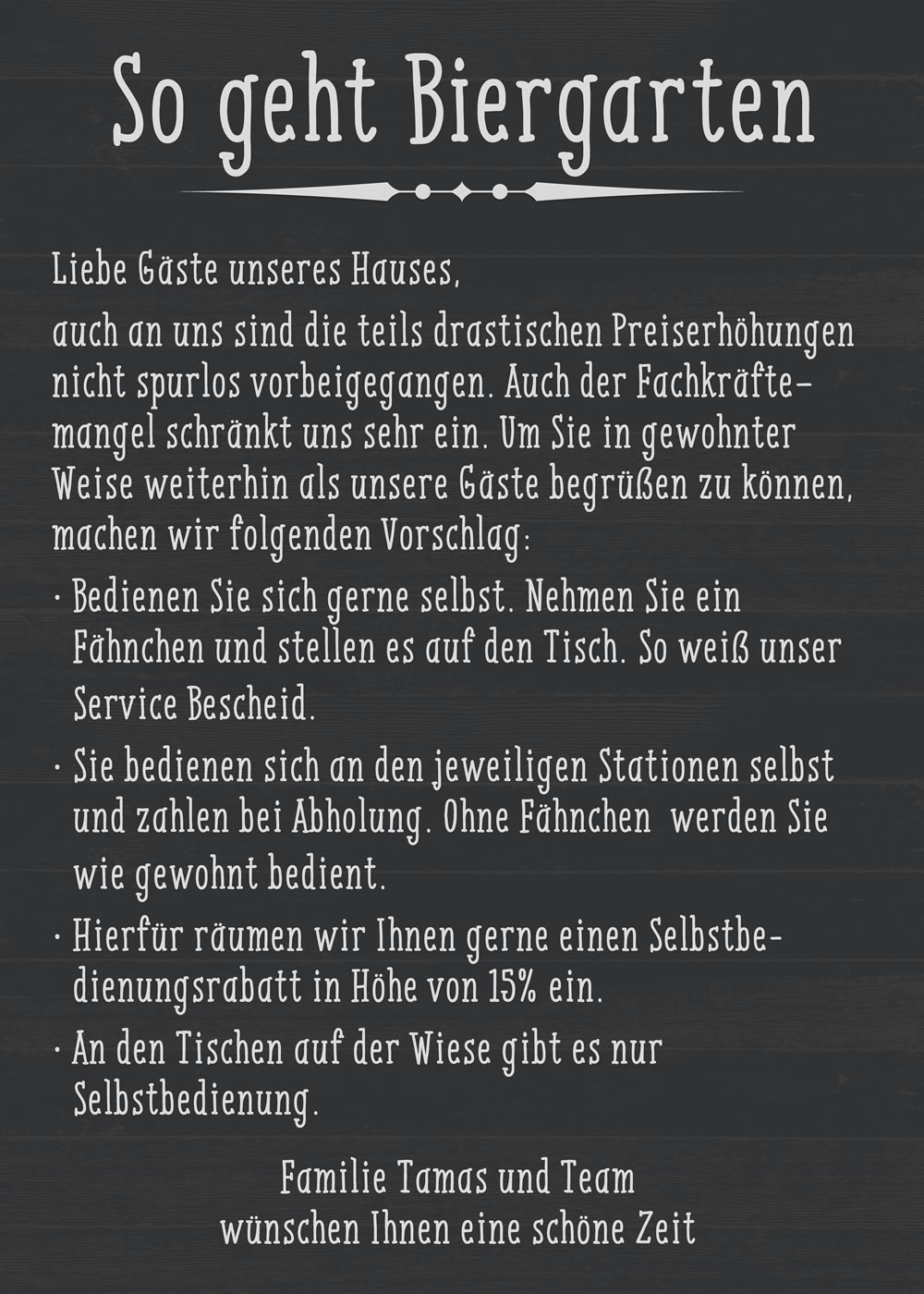 So geht Biergarten

Liebe Gäste unseres Hauses,

auch an uns sind die teils drastischen Preiserhöhungen nicht spurlos vorbeigegangen. Auch der Fachkräftemangel schränkt uns sehr ein. Um Sie in gewohnter Weise weiterhin als unsere Gäste begrüßen zu können, machen wir folgenden Vorschlag:

· Bedienen Sie sich gerne selbst. Nehmen Sie ein Fähnchen und stellen es auf den Tisch. So weiß unser Service Bescheid.

· Sie bedienen sich an den jeweiligen Stationen selbst und zahlen bei Abholung. Ohne Fähnchen werden Sie wie gewohnt bedient.

· Hierfür räumen wir Ihnen gerne einen Selbstbedienungsrabatt in Höhe von 15% ein.

· An den Tischen auf der Wiese gibt es nur Selbstbedienung.

Familie Tamas und Team
wünschen Ihnen eine schöne Zeit